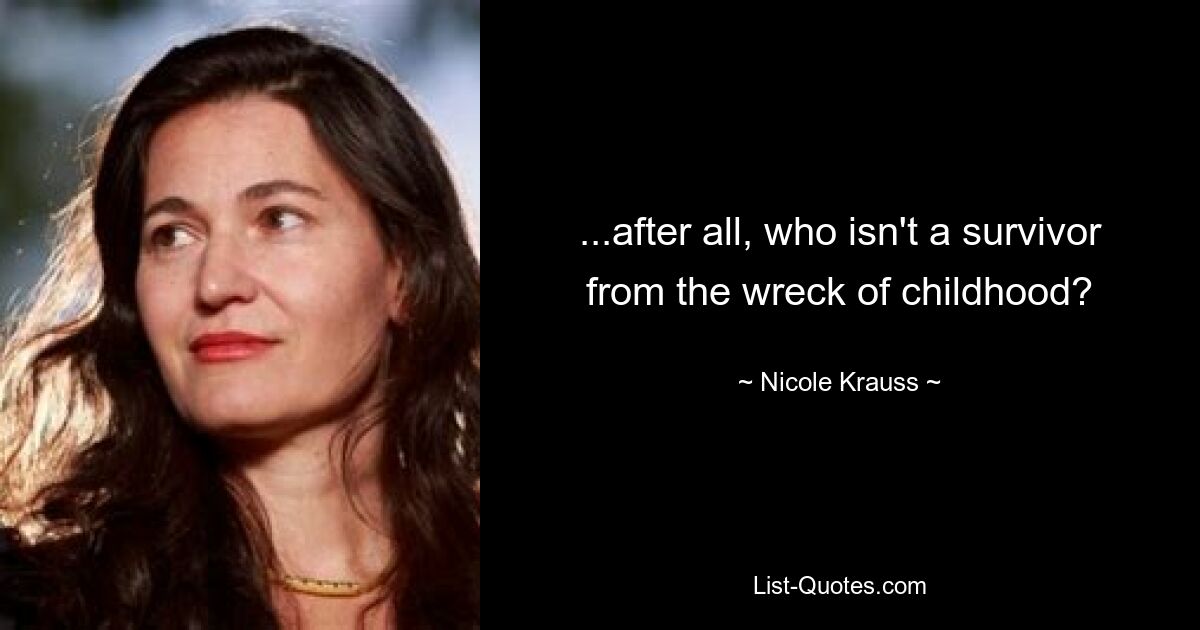 ...after all, who isn't a survivor from the wreck of childhood?

~ Nicole Krauss ~

List-Quotes.com